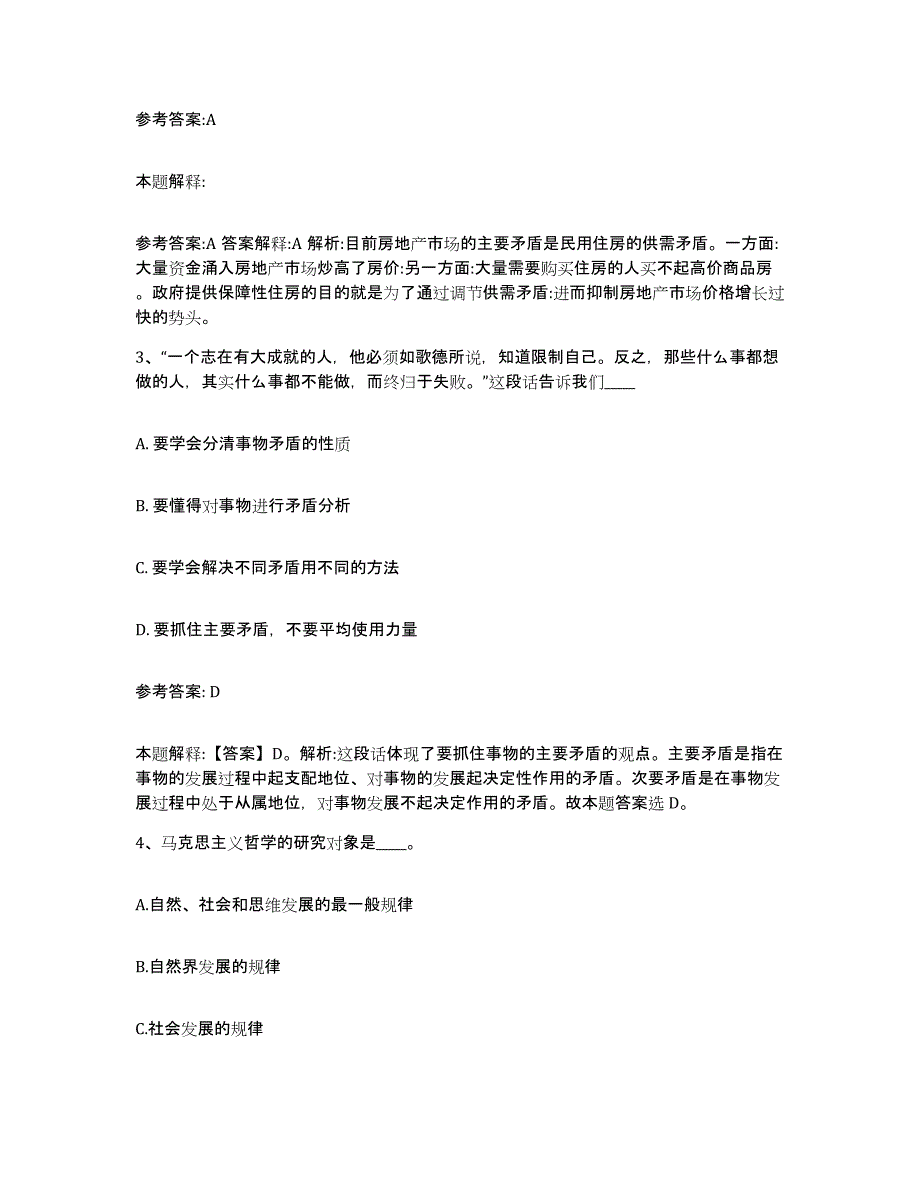 参考答案:A

本题解释:

参考答案:A 答案解释:A 解析:目前房地产市场的主要矛盾是民用住房的供需矛盾。一方面:大量资金涌入房地产市场炒高了房价:另一方面:大量需要购买住房的人买不起高价商品房。政府提供保障性住房的目的就是为了通过调节供需矛盾:进而抑制房地产市场价格增长过快的势头。

3、“一个志在有大成就的人，他必须如歌德所说，知道限制自己。反之，那些什么事都想做的人，其实什么事都不能做，而终归于失败。”这段话告诉我们____

A. 要学会分清事物矛盾的性质

B. 要懂得对事物进行矛盾分析

C. 要学会解决不同矛盾用不同的方法

D. 要抓住主要矛盾，不要平均使用力量

参考答案: D

本题解释:【答案】D。解析:这段话体现了要抓住事物的主要矛盾的观点。主要矛盾是指在事物的发展过程中起支配地位、对事物的发展起决定性作用的矛盾。次要矛盾是在事物发展过程中处于从属地位，对事物发展不起决定作用的矛盾。故本题答案选 D。

4、马克思主义哲学的研究对象是____。

A.自然、社会和思维发展的最一般规律

B.自然界发展的规律

C.社会发展的规律